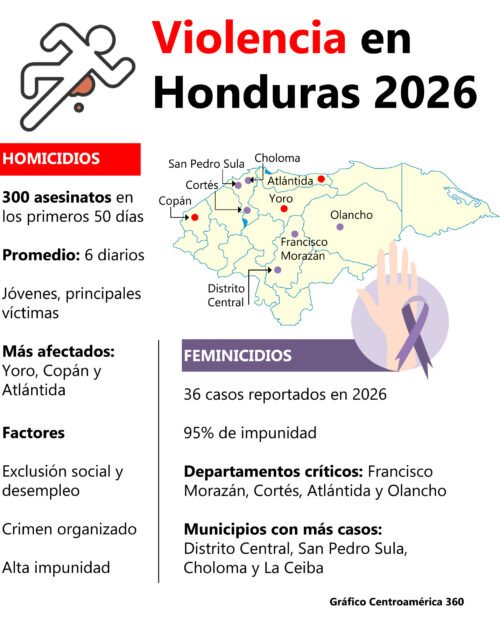 Violencia en Honduras 2026

HOMICIDIOS

300 asesinatos en los primeros 50 días

Promedio: 6 diarios

Jóvenes, principales víctimas

Más afectados: Yoro, Copán y Atlántida

Factores

Exclusión social y desempleo

Crimen organizado

Alta impunidad

San Pedro Sula
Choloma
Cortés
Atlántida
Copán
Yoro
Olancho
Francisco Morazán
Distrito Central

FEMINICIDIOS

36 casos reportados en 2026

95% de impunidad

Departamentos críticos: Francisco Morazán, Cortés, Atlántida y Olancho

Municipios con más casos: Distrito Central, San Pedro Sula, Choloma y La Ceiba

Gráfico Centroamérica 360